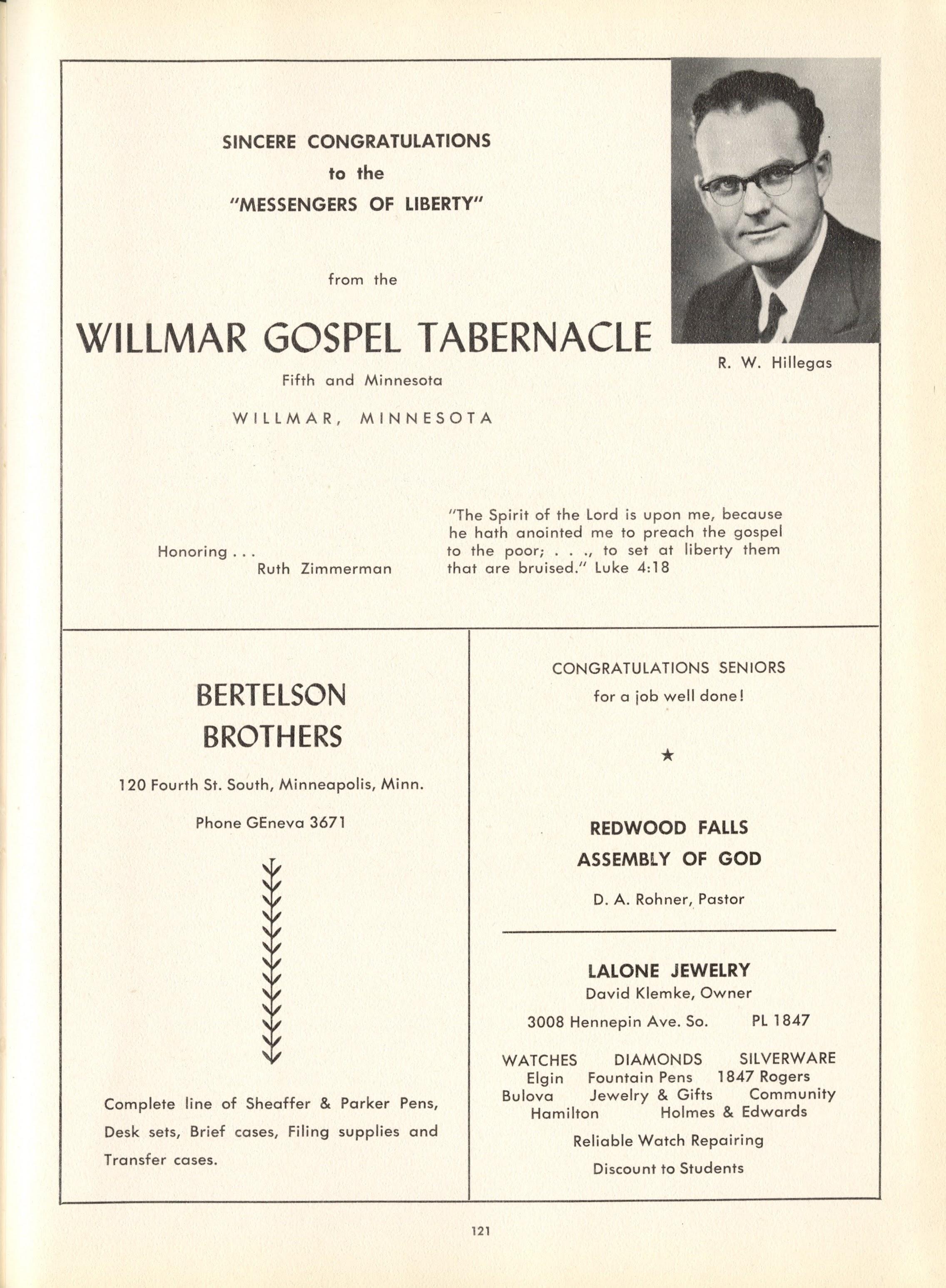 SINCERE CONGRATULATIONS
to the
"MESSENGERS OF LIBERTY"

from the

WILLMAR GOSPEL TABERNACLE

Fifth and Minnesota

WILLMAR, MINNESOTA

R. W. Hillegas

Honoring . . .
Ruth Zimmerman

"The Spirit of the Lord is upon me, because he hath anointed me to preach the gospel to the poor; . . ., to set at liberty them that are bruised." Luke 4:18

BERTELSON
BROTHERS

120 Fourth St. South, Minneapolis, Minn.

Phone GEneva 3671

Complete line of Sheaffer & Parker Pens, Desk sets, Brief cases, Filing supplies and Transfer cases.

CONGRATULATIONS SENIORS
for a job well done!

★

REDWOOD FALLS
ASSEMBLY OF GOD

D. A. Rohner, Pastor

LALONE JEWELRY
David Klemke, Owner

3008 Hennepin Ave. So. PL 1847

WATCHES DIAMONDS SILVERWARE
Elgin Fountain Pens 1847 Rogers
Bulova Jewelry & Gifts Community
Hamilton Holmes & Edwards

Reliable Watch Repairing

Discount to Students

121